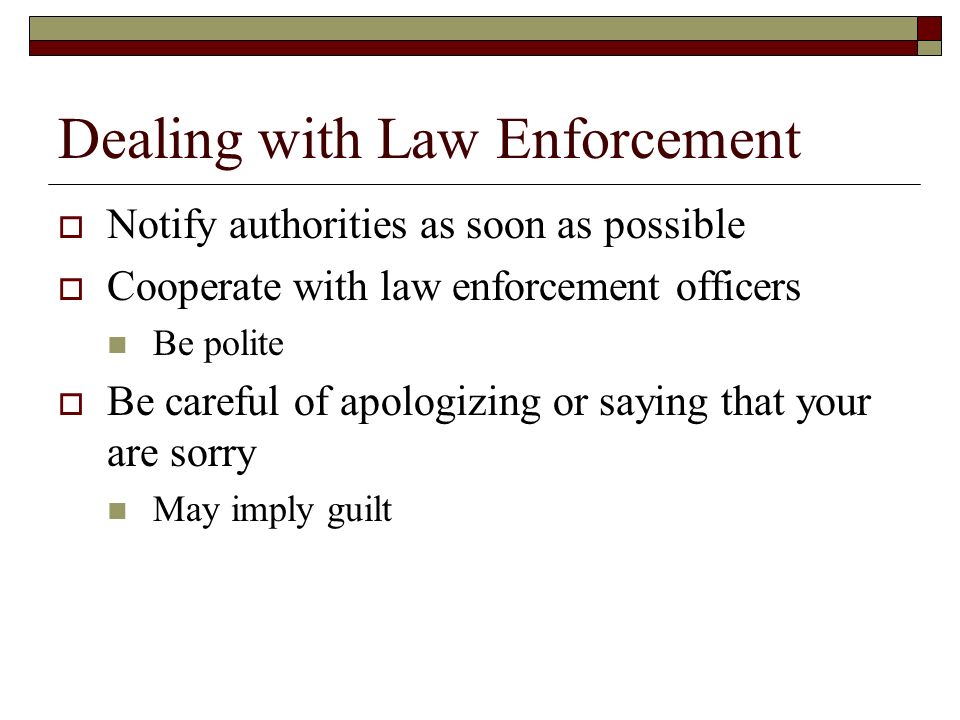 Dealing with Law Enforcement

Notify authorities as soon as possible

Cooperate with law enforcement officers

Be polite

Be careful of apologizing or saying that your are sorry

May imply guilt